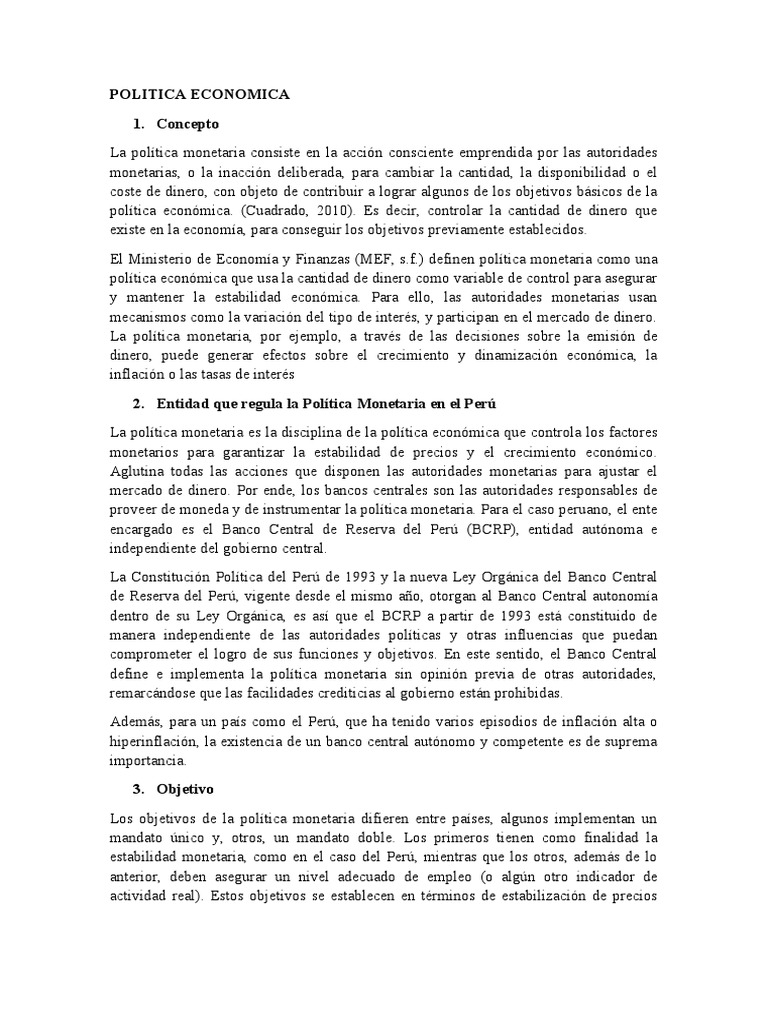 POLITICA ECONOMICA

1. Concepto

La política monetaria consiste en la acción consciente emprendida por las autoridades monetarias, o la inacción deliberada, para cambiar la cantidad, la disponibilidad o el coste de dinero, con objeto de contribuir a lograr algunos de los objetivos básicos de la política económica. (Cuadrado, 2010). Es decir, controlar la cantidad de dinero que existe en la economía, para conseguir los objetivos previamente establecidos.

El Ministerio de Economía y Finanzas (MEF, s.f.) definen política monetaria como una política económica que usa la cantidad de dinero como variable de control para asegurar y mantener la estabilidad económica. Para ello, las autoridades monetarias usan mecanismos como la variación del tipo de interés, y participan en el mercado de dinero. La política monetaria, por ejemplo, a través de las decisiones sobre la emisión de dinero, puede generar efectos sobre el crecimiento y dinamización económica, la inflación o las tasas de interés

2. Entidad que regula la Política Monetaria en el Perú

La política monetaria es la disciplina de la política económica que controla los factores monetarios para garantizar la estabilidad de precios y el crecimiento económico. Aglutina todas las acciones que disponen las autoridades monetarias para ajustar el mercado de dinero. Por ende, los bancos centrales son las autoridades responsables de proveer de moneda y de instrumentar la política monetaria. Para el caso peruano, el ente encargado es el Banco Central de Reserva del Perú (BCRP), entidad autónoma e independiente del gobierno central.

La Constitución Política del Perú de 1993 y la nueva Ley Orgánica del Banco Central de Reserva del Perú, vigente desde el mismo año, otorgan al Banco Central autonomía dentro de su Ley Orgánica, es así que el BCRP a partir de 1993 está constituido de manera independiente de las autoridades políticas y otras influencias que puedan comprometer el logro de sus funciones y objetivos. En este sentido, el Banco Central define e implementa la política monetaria sin opinión previa de otras autoridades, remarcándose que las facilidades crediticias al gobierno están prohibidas.

Además, para un país como el Perú, que ha tenido varios episodios de inflación alta o hiperinflación, la existencia de un banco central autónomo y competente es de suprema importancia.

3. Objetivo

Los objetivos de la política monetaria difieren entre países, algunos implementan un mandato único y, otros, un mandato doble. Los primeros tienen como finalidad la estabilidad monetaria, como en el caso del Perú, mientras que los otros, además de lo anterior, deben asegurar un nivel adecuado de empleo (o algún otro indicador de actividad real). Estos objetivos se establecen en términos de estabilización de precios